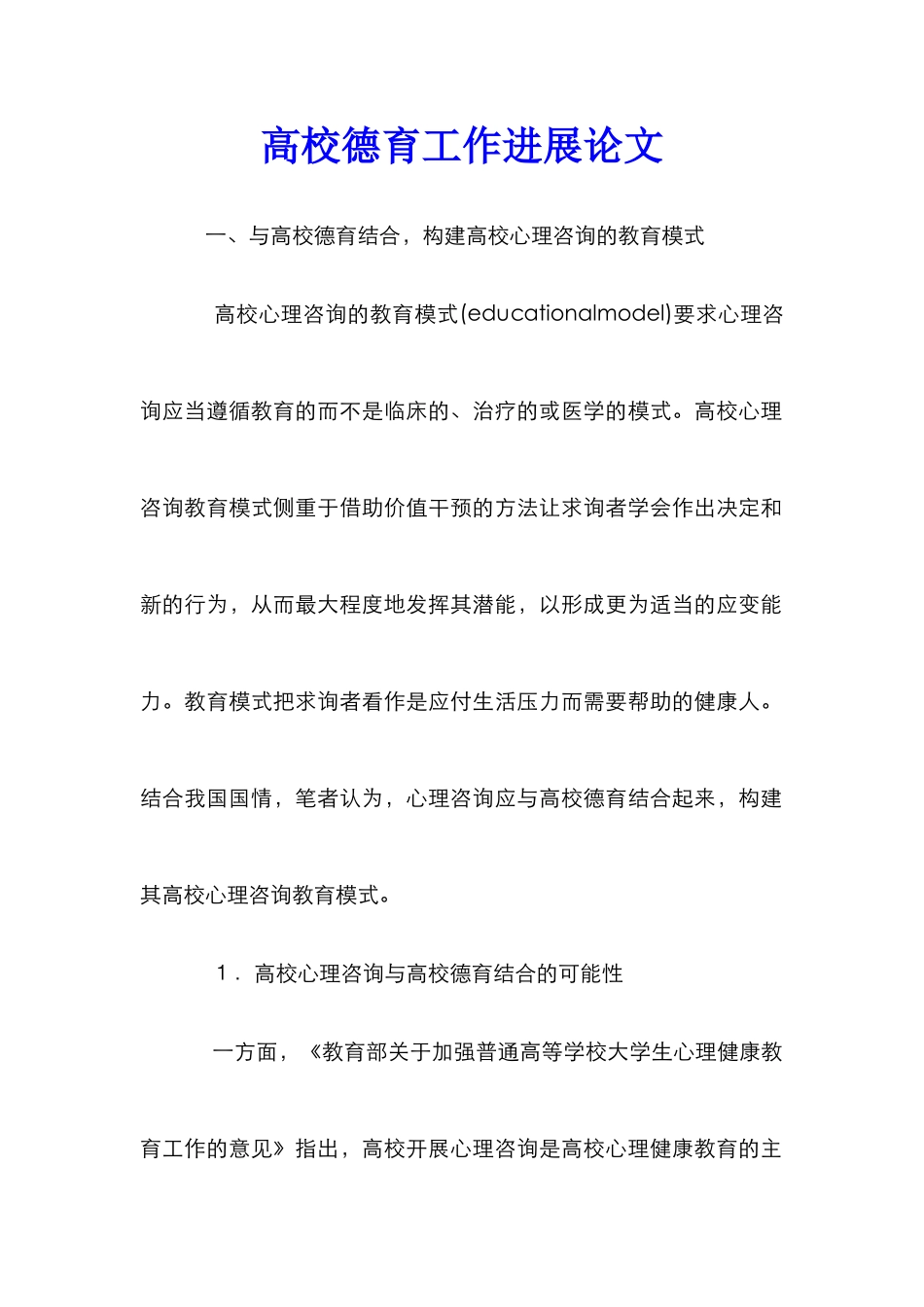 高校德育工作进展论文

一、与高校德育结合，构建高校心理咨询的教育模式

高校心理咨询的教育模式(educationalmodel)要求心理咨询应当遵循教育的而不是临床的、治疗的或医学的模式。高校心理咨询教育模式侧重于借助价值干预的方法让求询者学会作出决定和新的行为，从而最大程度地发挥其潜能，以形成更为适当的应变能力。教育模式把求询者看作是应付生活压力而需要帮助的健康人。结合我国国情，笔者认为，心理咨询应与高校德育结合起来，构建其高校心理咨询教育模式。

1．高校心理咨询与高校德育结合的可能性

一方面，《教育部关于加强普通高等学校大学生心理健康教育工作的意见》指出，高校开展心理咨询是高校心理健康教育的主